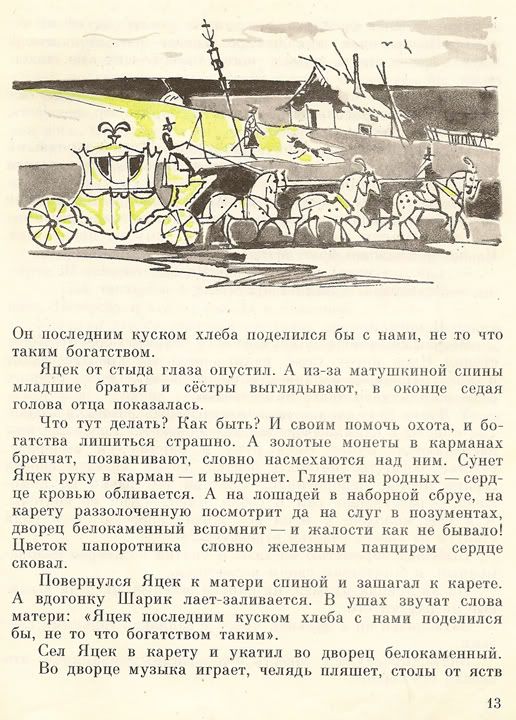 Он последним куском хлеба поделился бы с нами, не то что таким богатством.

Яцек от стыда глаза опустил. А из-за матушкиной спины младшие братья и сёстры выглядывают, в оконце седая голова отца показалась.

Что тут делать? Как быть? И своим помочь охота, и богатства лишиться страшно. А золотые монеты в карманах бренчат, позванивают, словно насмехаются над ним. Сунет Яцек руку в карман — и выдернет. Глянет на родных — сердце кровью обливается. А на лошадей в наборной сбруе, на карету раззолоченную посмотрит да на слуг в позументах, дворец белокаменный вспомнит — и жалости как не бывало! Цветок папоротника словно железным панцирем сердце сковал.

Повернулся Яцек к матери спиной и зашагал к карете. А вдогонку Шарик лает-заливается. В ушах звучат слова матери: «Яцек последним куском хлеба с нами поделился бы, не то что богатством таким».

Сел Яцек в карету и укатил во дворец белокаменный.

Во дворце музыка играет, челядь пляшет, столы от яств

13